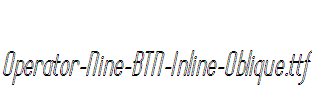 Operator-Nine-BTN-Inline-Oblique.ttf